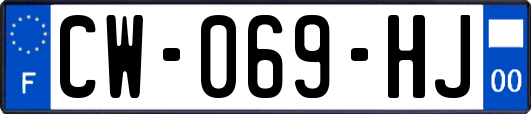 F
CW-069-HJ
00